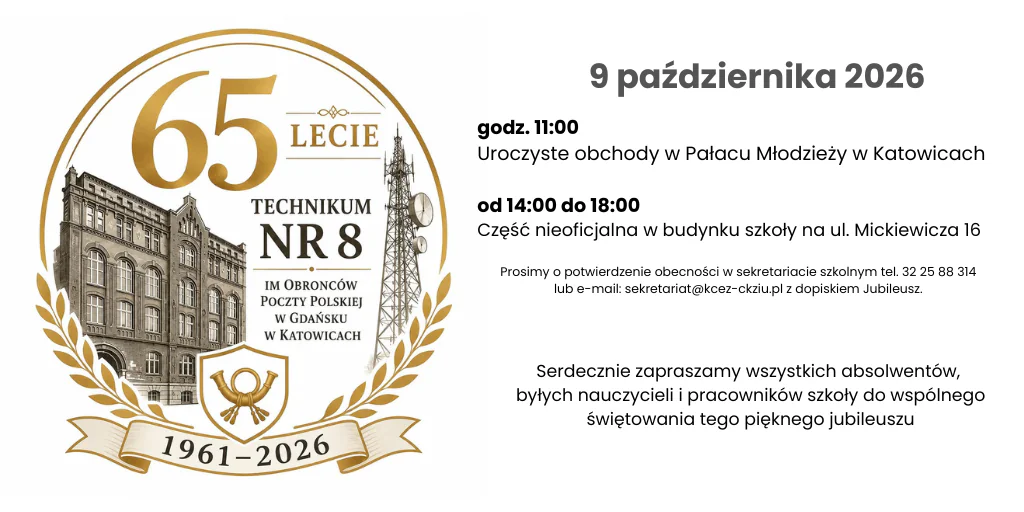 65 LECIE

TECHNIKUM NR 8

IM OBROŃCÓW POCZTY POLSKIEJ W GDAŃSKU W KATOWICACH

1961–2026

9 października 2026

godz. 11:00
Uroczyste obchody w Pałacu Młodzieży w Katowicach

od 14:00 do 18:00
Część nieoficjalna w budynku szkoły na ul. Mickiewicza 16

Prosimy o potwierdzenie obecności w sekretariacie szkolnym tel. 32 25 88 314 lub e-mail: sekretariat@kcez-ckziu.pl z dopiskiem Jubileusz.

Serdecznie zapraszamy wszystkich absolwentów, byłych nauczycieli i pracowników szkoły do wspólnego świętowania tego pięknego jubileuszu